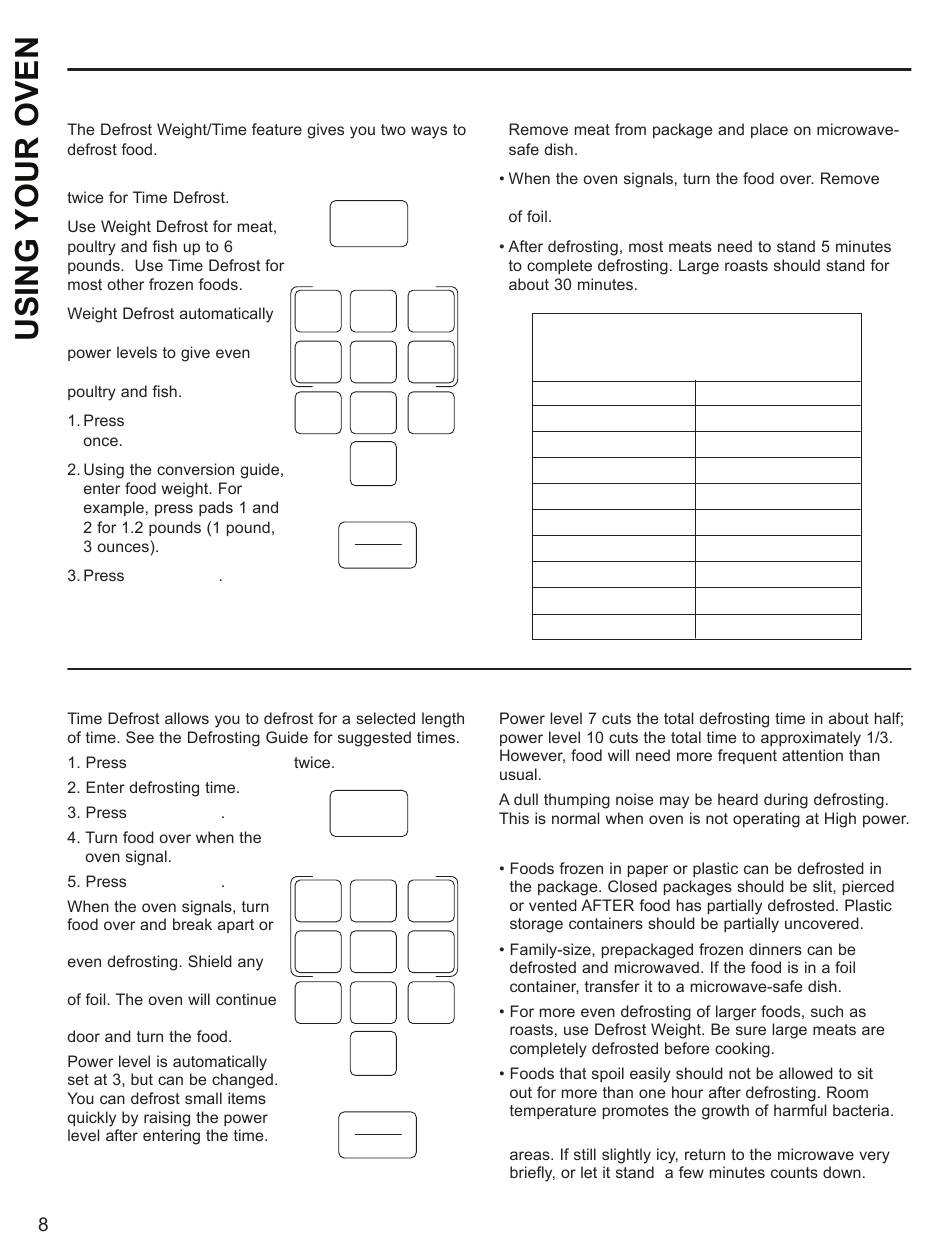 USING YOUR OVEN

The Defrost Weight/Time feature gives you two ways to defrost food.

twice for Time Defrost.

Use Weight Defrost for meat, poultry and fish up to 6 pounds. Use Time Defrost for most other frozen foods.

Weight Defrost automatically

power levels to give even

poultry and fish.

1. Press once.

2. Using the conversion guide, enter food weight. For example, press pads 1 and 2 for 1.2 pounds (1 pound, 3 ounces).

3. Press .

Remove meat from package and place on microwave-safe dish.

• When the oven signals, turn the food over. Remove

of foil.

• After defrosting, most meats need to stand 5 minutes to complete defrosting. Large roasts should stand for about 30 minutes.

Time Defrost allows you to defrost for a selected length of time. See the Defrosting Guide for suggested times.

1. Press twice.

2. Enter defrosting time.

3. Press .

4. Turn food over when the oven signal.

5. Press .

When the oven signals, turn food over and break apart or

even defrosting. Shield any

of foil. The oven will continue

door and turn the food.

Power level is automatically set at 3, but can be changed. You can defrost small items quickly by raising the power level after entering the time.

Power level 7 cuts the total defrosting time in about half; power level 10 cuts the total time to approximately 1/3. However, food will need more frequent attention than usual.

A dull thumping noise may be heard during defrosting. This is normal when oven is not operating at High power.

• Foods frozen in paper or plastic can be defrosted in the package. Closed packages should be slit, pierced or vented AFTER food has partially defrosted. Plastic storage containers should be partially uncovered.

• Family-size, prepackaged frozen dinners can be defrosted and microwaved. If the food is in a foil container, transfer it to a microwave-safe dish.

• For more even defrosting of larger foods, such as roasts, use Defrost Weight. Be sure large meats are completely defrosted before cooking.

• Foods that spoil easily should not be allowed to sit out for more than one hour after defrosting. Room temperature promotes the growth of harmful bacteria.

areas. If still slightly icy, return to the microwave very briefly, or let it stand a few minutes counts down.

8